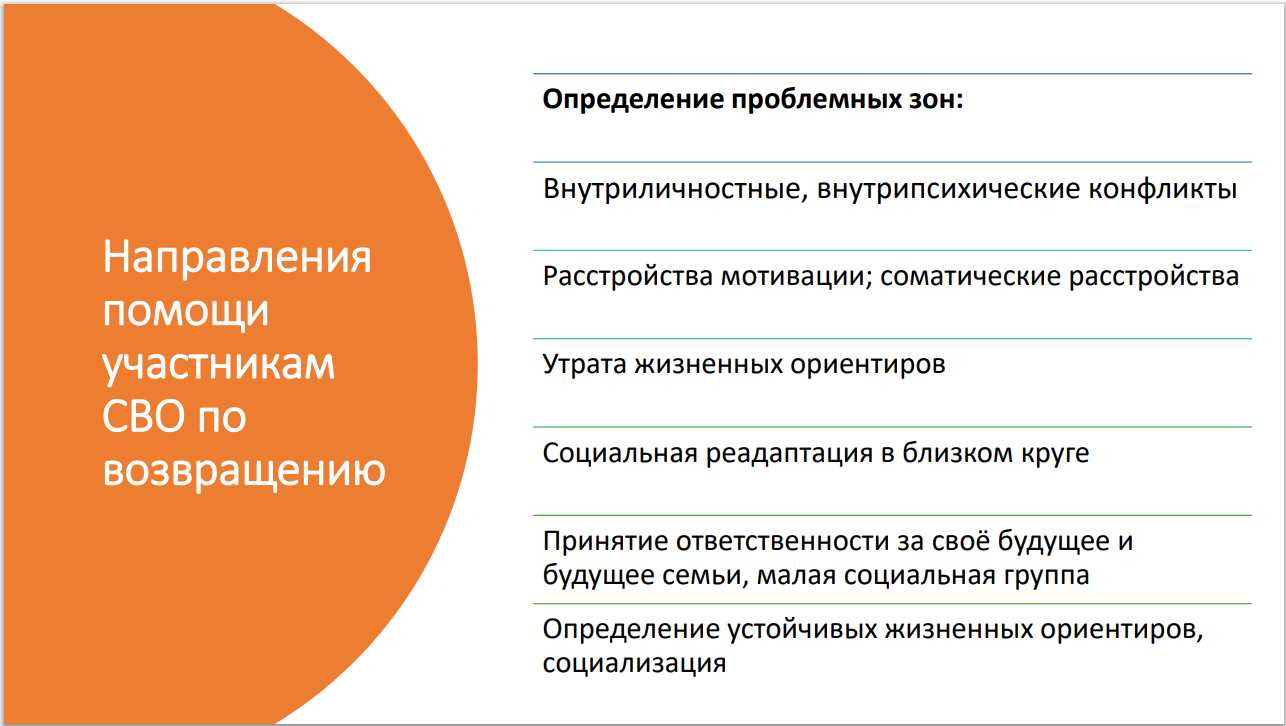 Направления помощи участникам СВО по возвращению

Определение проблемных зон:

Внутриличностные, внутрипсихические конфликты

Расстройства мотивации; соматические расстройства

Утрата жизненных ориентиров

Социальная реадаптация в близком круге

Принятие ответственности за своё будущее и будущее семьи, малая социальная группа

Определение устойчивых жизненных ориентиров, социализация